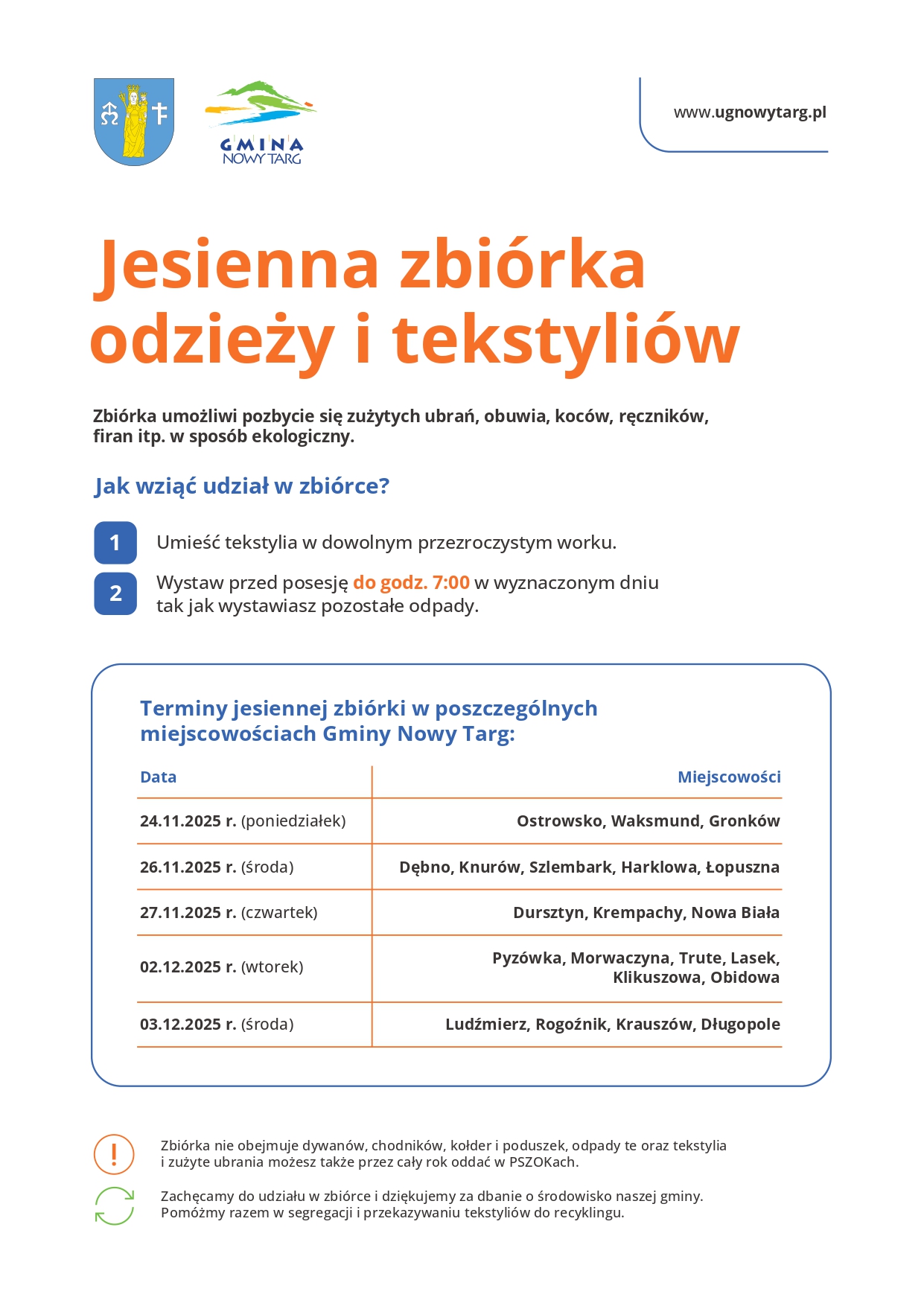 GMINA
NOWY TARG

www.ugnowytarg.pl

Jesienna zbiórka odzieży i tekstyliów

Zbiórka umożliwi pozbycie się zużytych ubrań, obuwia, koców, ręczników, firan itp. w sposób ekologiczny.

Jak wziąć udział w zbiórce?

1 Umieść tekstylia w dowolnym przezroczystym worku.

2 Wystaw przed posesję do godz. 7:00 w wyznaczonym dniu tak jak wystawiasz pozostałe odpady.

Terminy jesiennej zbiórki w poszczególnych miejscowościach Gminy Nowy Targ:

| Data | Miejscowości |
|---|---|
| 24.11.2025 r. (poniedziałek) | Ostrowsko, Waksmund, Gronków |
| 26.11.2025 r. (środa) | Dębno, Knurów, Szlembark, Harklowa, Łopuszna |
| 27.11.2025 r. (czwartek) | Dursztyn, Krempachy, Nowa Biała |
| 02.12.2025 r. (wtorek) | Pyzówka, Morwaczyna, Trute, Lasek, Klikuszowa, Obidowa |
| 03.12.2025 r. (środa) | Ludźmierz, Rogoźnik, Krauszów, Długopole |

!

Zbiórka nie obejmuje dywanów, chodników, kołder i poduszek, odpady te oraz tekstylia i zużyte ubrania możesz także przez cały rok oddać w PSZOKach.

Zachęcamy do udziału w zbiórce i dziękujemy za dbanie o środowisko naszej gminy. Pomóżmy razem w segregacji i przekazywaniu tekstyliów do recyklingu.